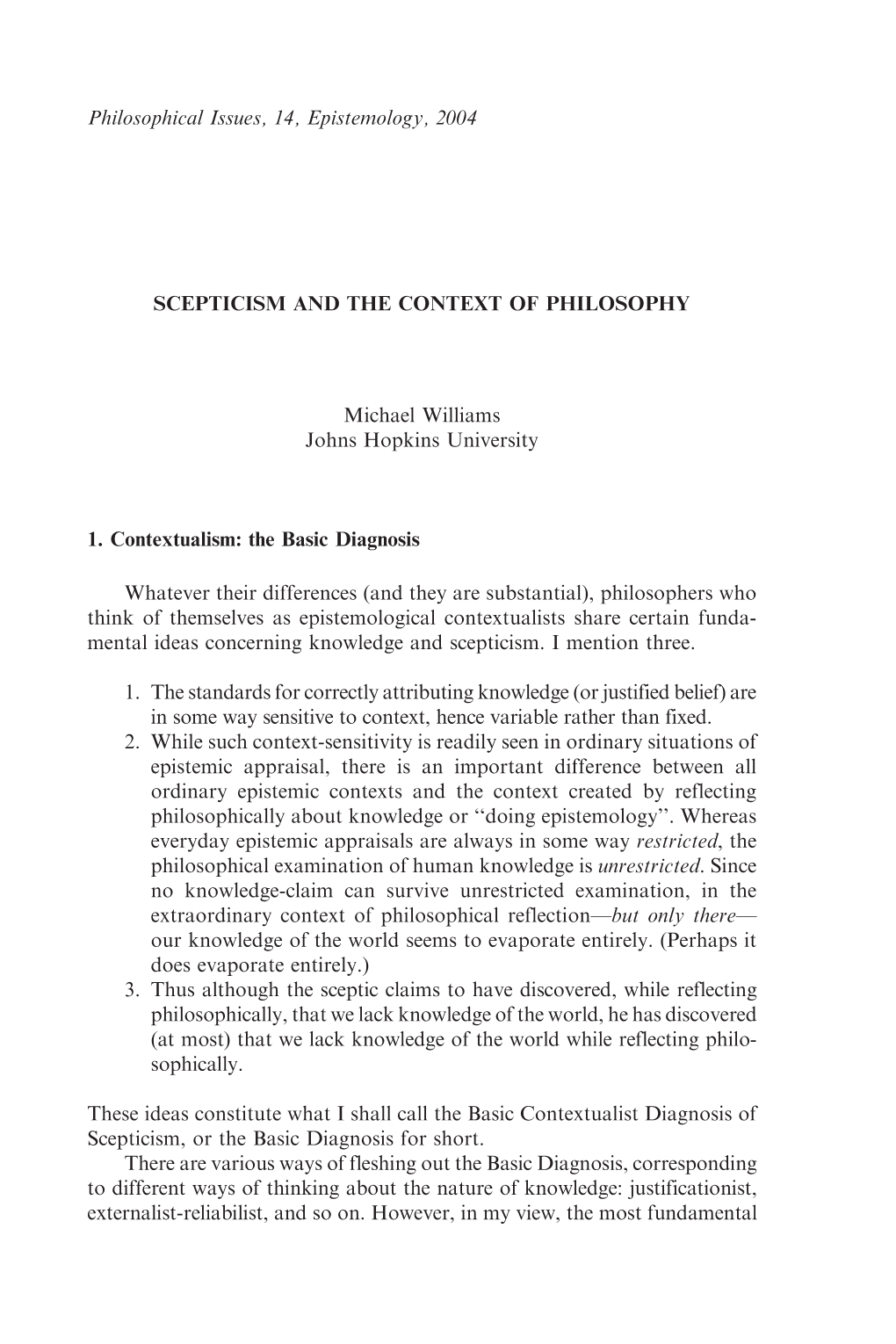 Philosophical Issues, 14, Epistemology, 2004

SCEPTICISM AND THE CONTEXT OF PHILOSOPHY

Michael Williams
Johns Hopkins University

1. Contextualism: the Basic Diagnosis

Whatever their differences (and they are substantial), philosophers who think of themselves as epistemological contextualists share certain fundamental ideas concerning knowledge and scepticism. I mention three.

1. The standards for correctly attributing knowledge (or justified belief) are in some way sensitive to context, hence variable rather than fixed.
2. While such context-sensitivity is readily seen in ordinary situations of epistemic appraisal, there is an important difference between all ordinary epistemic contexts and the context created by reflecting philosophically about knowledge or "doing epistemology". Whereas everyday epistemic appraisals are always in some way restricted, the philosophical examination of human knowledge is unrestricted. Since no knowledge-claim can survive unrestricted examination, in the extraordinary context of philosophical reflection—but only there—our knowledge of the world seems to evaporate entirely. (Perhaps it does evaporate entirely.)
3. Thus although the sceptic claims to have discovered, while reflecting philosophically, that we lack knowledge of the world, he has discovered (at most) that we lack knowledge of the world while reflecting philosophically.

These ideas constitute what I shall call the Basic Contextualist Diagnosis of Scepticism, or the Basic Diagnosis for short.

There are various ways of fleshing out the Basic Diagnosis, corresponding to different ways of thinking about the nature of knowledge: justificationist, externalist-reliabilist, and so on. However, in my view, the most fundamental